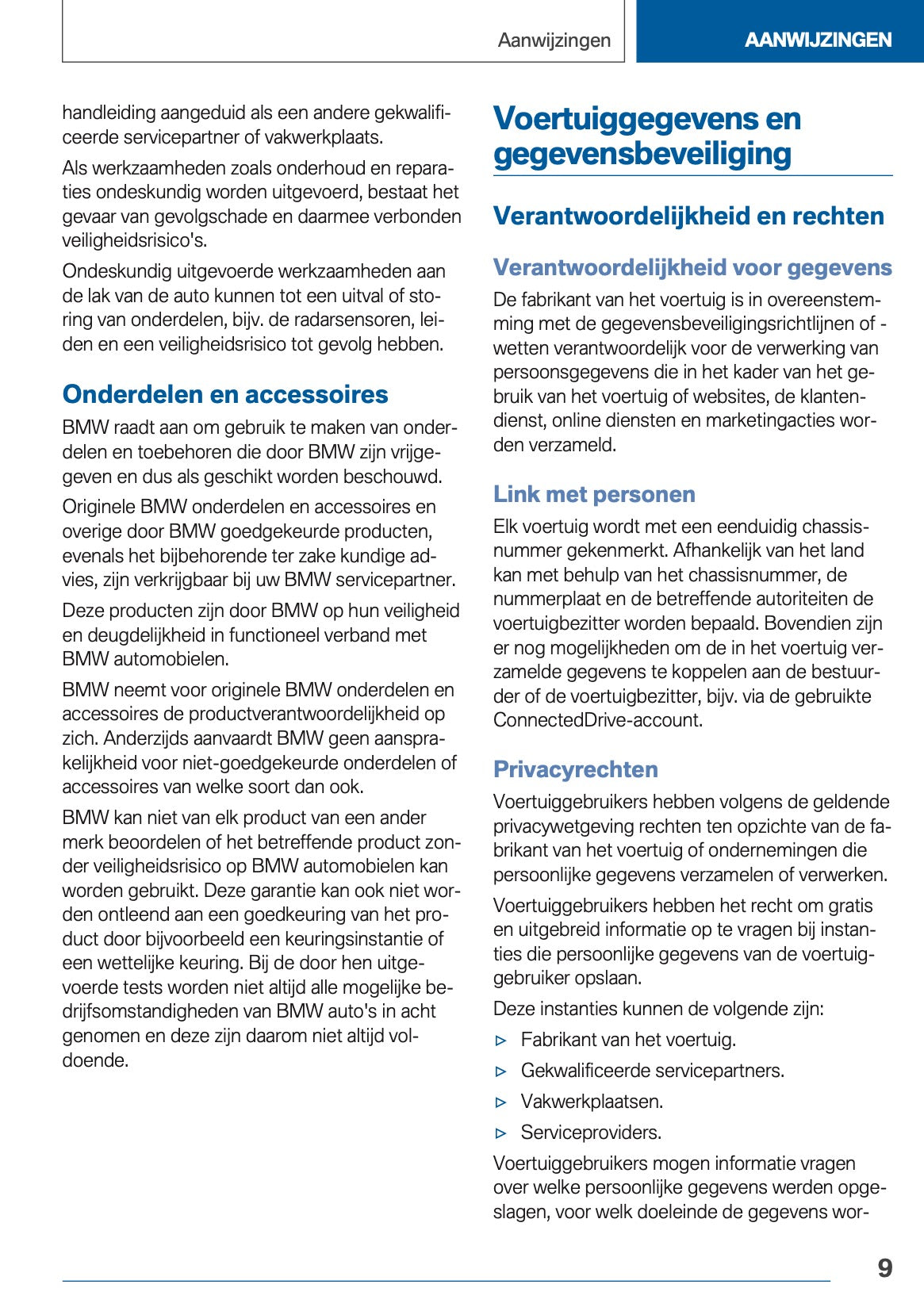 Aanwijzingen

AANWIJZINGEN

handleiding aangeduid als een andere gekwalificeerde servicepartner of vakwerkplaats.

Als werkzaamheden zoals onderhoud en reparaties ondeskundig worden uitgevoerd, bestaat het gevaar van gevolgschade en daarmee verbonden veiligheidsrisico's.

Ondeskundig uitgevoerde werkzaamheden aan de lak van de auto kunnen tot een uitval of storing van onderdelen, bijv. de radarsensoren, leiden en een veiligheidsrisico tot gevolg hebben.

Onderdelen en accessoires

BMW raadt aan om gebruik te maken van onderdelen en toebehoren die door BMW zijn vrijgegeven en dus als geschikt worden beschouwd.

Originele BMW onderdelen en accessoires en overige door BMW goedgekeurde producten, evenals het bijbehorende ter zake kundige advies, zijn verkrijgbaar bij uw BMW servicepartner.

Deze producten zijn door BMW op hun veiligheid en deugdelijkheid in functioneel verband met BMW automobielen.

BMW neemt voor originele BMW onderdelen en accessoires de productverantwoordelijkheid op zich. Anderzijds aanvaardt BMW geen aansprakelijkheid voor niet-goedgekeurde onderdelen of accessoires van welke soort dan ook.

BMW kan niet van elk product van een ander merk beoordelen of het betreffende product zonder veiligheidsrisico op BMW automobielen kan worden gebruikt. Deze garantie kan ook niet worden ontleend aan een goedkeuring van het product door bijvoorbeeld een keuringsinstantie of een wettelijke keuring. Bij de door hen uitgevoerde tests worden niet altijd alle mogelijke bedrijfsomstandigheden van BMW auto's in acht genomen en deze zijn daarom niet altijd voldoende.

Voertuiggegevens en gegevensbeveiliging

Verantwoordelijkheid en rechten

Verantwoordelijkheid voor gegevens

De fabrikant van het voertuig is in overeenstemming met de gegevensbeveiligingsrichtlijnen of -wetten verantwoordelijk voor de verwerking van persoonsgegevens die in het kader van het gebruik van het voertuig of websites, de klantendienst, online diensten en marketingacties worden verzameld.

Link met personen

Elk voertuig wordt met een eenduidig chassisnummer gekenmerkt. Afhankelijk van het land kan met behulp van het chassisnummer, de nummerplaat en de betreffende autoriteiten de voertuigbezitter worden bepaald. Bovendien zijn er nog mogelijkheden om de in het voertuig verzamelde gegevens te koppelen aan de bestuurder of de voertuigbezitter, bijv. via de gebruikte ConnectedDrive-account.

Privacyrechten

Voertuiggebruikers hebben volgens de geldende privacywetgeving rechten ten opzichte van de fabrikant van het voertuig of ondernemingen die persoonlijke gegevens verzamelen of verwerken.

Voertuiggebruikers hebben het recht om gratis en uitgebreid informatie op te vragen bij instanties die persoonlijke gegevens van de voertuiggebruiker opslaan.

Deze instanties kunnen de volgende zijn:

▷ Fabrikant van het voertuig.

▷ Gekwalificeerde servicepartners.

▷ Vakwerkplaatsen.

▷ Serviceproviders.

Voertuiggebruikers mogen informatie vragen over welke persoonlijke gegevens werden opgeslagen, voor welk doeleinde de gegevens wor-

9